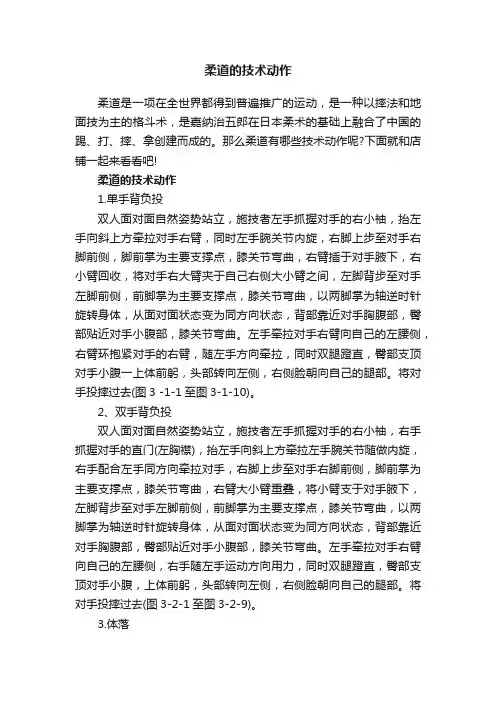 柔道的技术动作

柔道是一项在全世界都得到普遍推广的运动，是一种以摔法和地面技为主的格斗术，是嘉纳治五郎在日本柔术的基础上融合了中国的踢、打、摔、拿创建而成的。那么柔道有哪些技术动作呢?下面就和店铺一起来看看吧!

柔道的技术动作

1.单手背负投

双人面对面自然姿势站立，施技者左手抓握对手的右小袖，抬左手向斜上方牵拉对手右臂，同时左手腕关节内旋，右脚上步至对手右脚前侧，脚前掌为主要支撑点，膝关节弯曲，右臂插于对手腋下，右小臂回收，将对手右大臂夹于自己右侧大小臂之间，左脚背步至对手左脚前侧，前脚掌为主要支撑点，膝关节弯曲，以两脚掌为轴逆时针旋转身体，从面对面状态变为同方向状态，背部靠近对手胸腹部，臀部贴近对手小腹部，膝关节弯曲。左手牵拉对手右臂向自己的左腰侧，右臂环抱紧对手的右臂，随左手方向牵拉，同时双腿蹬直，臀部支顶对手小腹一上体前躬，头部转向左侧，右侧脸朝向自己的腿部。将对手投摔过去(图 3 -1-1 至图 3-1-10)。

2、双手背负投

双人面对面自然姿势站立，施技者左手抓握对手的右小袖，右手抓握对手的直门(左胸襟)，抬左手向斜上方牵拉左手腕关节随做内旋，右手配合左手同方向牵拉对手，右脚上步至对手右脚前侧，脚前掌为主要支撑点，膝关节弯曲，右臂大小臂重叠，将小臂支于对手腋下，左脚背步至对手左脚前侧，前脚掌为主要支撑点，膝关节弯曲，以两脚掌为轴逆时针旋转身体，从面对面状态变为同方向状态，背部靠近对手胸腹部，臀部贴近对手小腹部，膝关节弯曲。左手牵拉对手右臂向自己的左腰侧，右手随左手运动方向用力，同时双腿蹬直，臀部支顶对手小腹，上体前躬，头部转向左侧，右侧脸朝向自己的腿部。将对手投摔过去(图 3-2-1 至图 3-2-9)。

3.体落